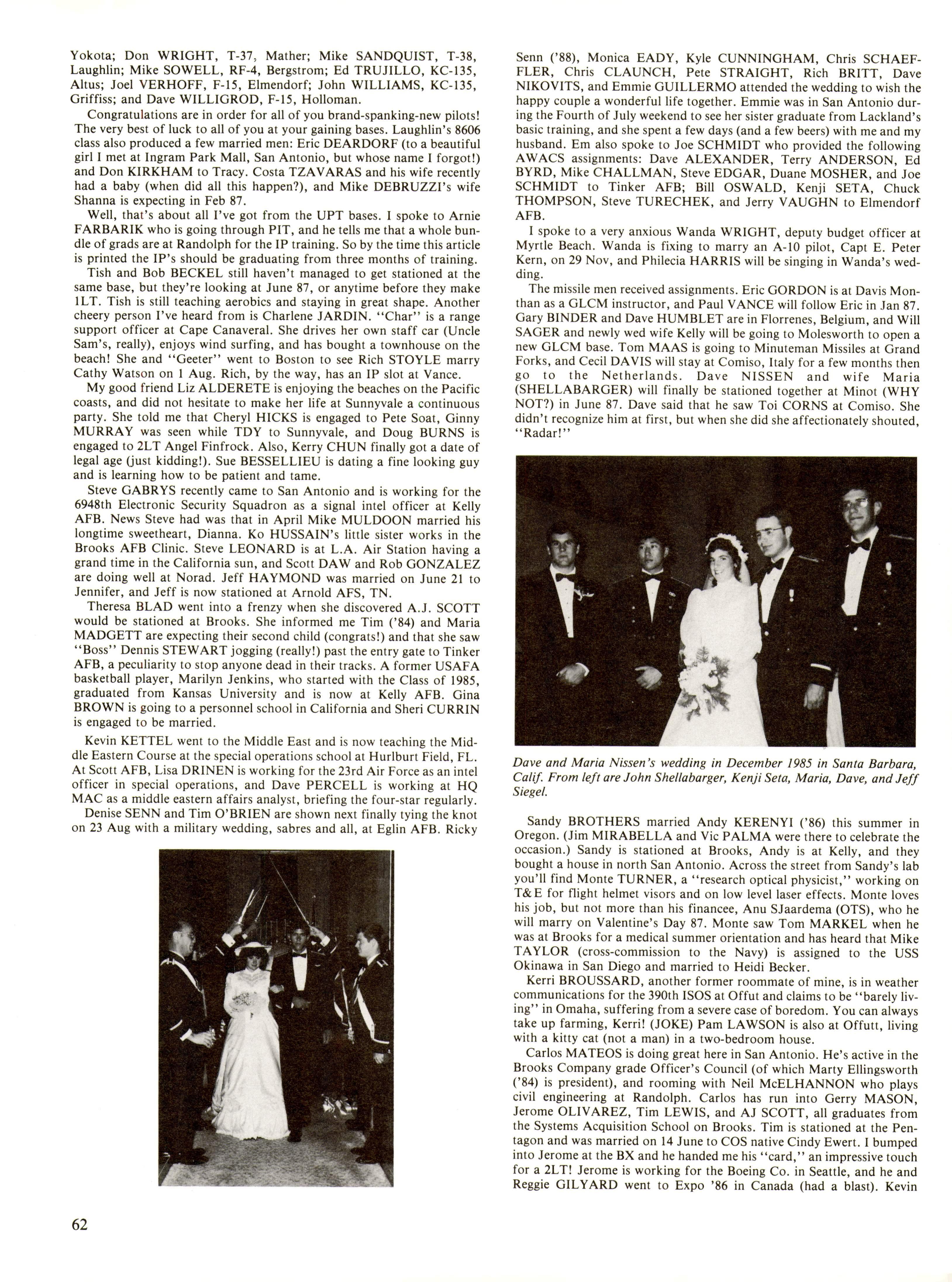 Yokota; Don WRIGHT, T-37, Mather; Mike SANDQUIST, T-38, Laughlin; Mike SOWELL, RF-4, Bergstrom; Ed TRUJILLO, KC-135, Altus; Joel VERHOFF, F-15, Elmendorf; John WILLIAMS, KC-135, Griffiss; and Dave WILLIGROD, F-15, Holloman.

Congratulations are in order for all of you brand-spanking-new pilots! The very best of luck to all of you at your gaining bases. Laughlin's 8606 class also produced a few married men: Eric DEARDORF (to a beautiful girl I met at Ingram Park Mall, San Antonio, but whose name I forgot!) and Don KIRKHAM to Tracy. Costa TZAVARAS and his wife recently had a baby (when did all this happen?), and Mike DEBRUZZI's wife Shanna is expecting in Feb 87.

Well, that's about all I've got from the UPT bases. I spoke to Arnie FARBARIK who is going through PIT, and he tells me that a whole bundle of grads are at Randolph for the IP training. So by the time this article is printed the IP's should be graduating from three months of training.

Tish and Bob BECKEL still haven't managed to get stationed at the same base, but they're looking at June 87, or anytime before they make 1LT. Tish is still teaching aerobics and staying in great shape. Another cheery person I've heard from is Charlene JARDIN. "Char" is a range support officer at Cape Canaveral. She drives her own staff car (Uncle Sam's, really), enjoys wind surfing, and has bought a townhouse on the beach! She and "Geeter" went to Boston to see Rich STOYLE marry Cathy Watson on 1 Aug. Rich, by the way, has an IP slot at Vance.

My good friend Liz ALDERETE is enjoying the beaches on the Pacific coasts, and did not hesitate to make her life at Sunnyvale a continuous party. She told me that Cheryl HICKS is engaged to Pete Soat, Ginny MURRAY was seen while TDY to Sunnyvale, and Doug BURNS is engaged to 2LT Angel Finfrock. Also, Kerry CHUN finally got a date of legal age (just kidding!). Sue BESSELLIEU is dating a fine looking guy and is learning how to be patient and tame.

Steve GABRYS recently came to San Antonio and is working for the 6948th Electronic Security Squadron as a signal intel officer at Kelly AFB. News Steve had was that in April Mike MULDOON married his longtime sweetheart, Dianna. Ko HUSSAIN's little sister works in the Brooks AFB Clinic. Steve LEONARD is at L.A. Air Station having a grand time in the California sun, and Scott DAW and Rob GONZALEZ are doing well at Norad. Jeff HAYMOND was married on June 21 to Jennifer, and Jeff is now stationed at Arnold AFS, TN.

Theresa BLAD went into a frenzy when she discovered A.J. SCOTT would be stationed at Brooks. She informed me Tim ('84) and Maria MADGETT are expecting their second child (congrats!) and that she saw "Boss" Dennis STEWART jogging (really!) past the entry gate to Tinker AFB, a peculiarity to stop anyone dead in their tracks. A former USAFA basketball player, Marilyn Jenkins, who started with the Class of 1985, graduated from Kansas University and is now at Kelly AFB. Gina BROWN is going to a personnel school in California and Sheri CURRIN is engaged to be married.

Kevin KETTEL went to the Middle East and is now teaching the Middle Eastern Course at the special operations school at Hurlburt Field, FL. At Scott AFB, Lisa DRINEN is working for the 23rd Air Force as an intel officer in special operations, and Dave PERCELL is working at HQ MAC as a middle eastern affairs analyst, briefing the four-star regularly.

Denise SENN and Tim O'BRIEN are shown next finally tying the knot on 23 Aug with a military wedding, sabres and all, at Eglin AFB. Ricky Senn ('88), Monica EADY, Kyle CUNNINGHAM, Chris SCHAEFFLER, Chris CLAUNCH, Pete STRAIGHT, Rich BRITT, Dave NIKOVITS, and Emmie GUILLERMO attended the wedding to wish the happy couple a wonderful life together. Emmie was in San Antonio during the Fourth of July weekend to see her sister graduate from Lackland's basic training, and she spent a few days (and a few beers) with me and my husband. Em also spoke to Joe SCHMIDT who provided the following AWACS assignments: Dave ALEXANDER, Terry ANDERSON, Ed BYRD, Mike CHALLMAN, Steve EDGAR, Duane MOSHER, and Joe SCHMIDT to Tinker AFB; Bill OSWALD, Kenji SETA, Chuck THOMPSON, Steve TURECHEK, and Jerry VAUGHN to Elmendorf AFB.

I spoke to a very anxious Wanda WRIGHT, deputy budget officer at Myrtle Beach. Wanda is fixing to marry an A-10 pilot, Capt E. Peter Kern, on 29 Nov, and Philecia HARRIS will be singing in Wanda's wedding.

The missile men received assignments. Eric GORDON is at Davis Monthan as a GLCM instructor, and Paul VANCE will follow Eric in Jan 87. Gary BINDER and Dave HUMBLET are in Florrenes, Belgium, and Will SAGER and newly wed wife Kelly will be going to Molesworth to open a new GLCM base. Tom MAAS is going to Minuteman Missiles at Grand Forks, and Cecil DAVIS will stay at Comiso, Italy for a few months then go to the Netherlands. Dave NISSEN and wife Maria (SHELLABARGER) will finally be stationed together at Minot (WHY NOT?) in June 87. Dave said that he saw Toi CORNS at Comiso. She didn't recognize him at first, but when she did she affectionately shouted, "Radar!"

Dave and Maria Nissen's wedding in December 1985 in Santa Barbara, Calif. From left are John Shellabarger, Kenji Seta, Maria, Dave, and Jeff Siegel.

Sandy BROTHERS married Andy KERENYI ('86) this summer in Oregon. (Jim MIRABELLA and Vic PALMA were there to celebrate the occasion.) Sandy is stationed at Brooks, Andy is at Kelly, and they bought a house in north San Antonio. Across the street from Sandy's lab you'll find Monte TURNER, a "research optical physicist," working on T&E for flight helmet visors and on low level laser effects. Monte loves his job, but not more than his financee, Anu SJaardema (OTS), who he will marry on Valentine's Day 87. Monte saw Tom MARKEL when he was at Brooks for a medical summer orientation and has heard that Mike TAYLOR (cross-commission to the Navy) is assigned to the USS Okinawa in San Diego and married to Heidi Becker.

Kerri BROUSSARD, another former roommate of mine, is in weather communications for the 390th ISOS at Offut and claims to be "barely living" in Omaha, suffering from a severe case of boredom. You can always take up farming, Kerri! (JOKE) Pam LAWSON is also at Offutt, living with a kitty cat (not a man) in a two-bedroom house.

Carlos MATEOS is doing great here in San Antonio. He's active in the Brooks Company grade Officer's Council (of which Marty Ellingsworth ('84) is president), and rooming with Neil McELHANNON who plays civil engineering at Randolph. Carlos has run into Gerry MASON, Jerome OLIVAREZ, Tim LEWIS, and AJ SCOTT, all graduates from the Systems Acquisition School on Brooks. Tim is stationed at the Pentagon and was married on 14 June to COS native Cindy Ewert. I bumped into Jerome at the BX and he handed me his "card," an impressive touch for a 2LT! Jerome is working for the Boeing Co. in Seattle, and he and Reggie GILYARD went to Expo '86 in Canada (had a blast). Kevin

62